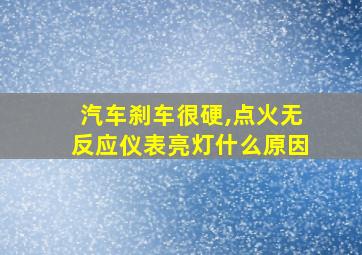 汽车刹车很硬,点火无反应仪表亮灯什么原因